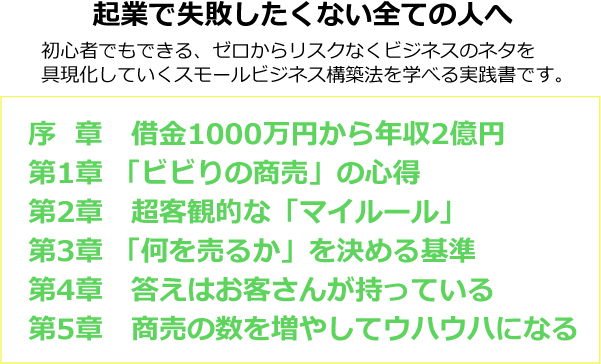 起業で失敗したくない全ての人へ

初心者でもできる、ゼロからリスクなくビジネスのネタを具現化していくスモールビジネス構築法を学べる実践書です。

序　章　借金1000万円から年収2億円
第1章　「ビビりの商売」の心得
第2章　超客観的な「マイルール」
第3章　「何を売るか」を決める基準
第4章　答えはお客さんが持っている
第5章　商売の数を増やしてウハウハになる